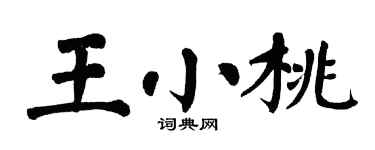 王小桃

词典网